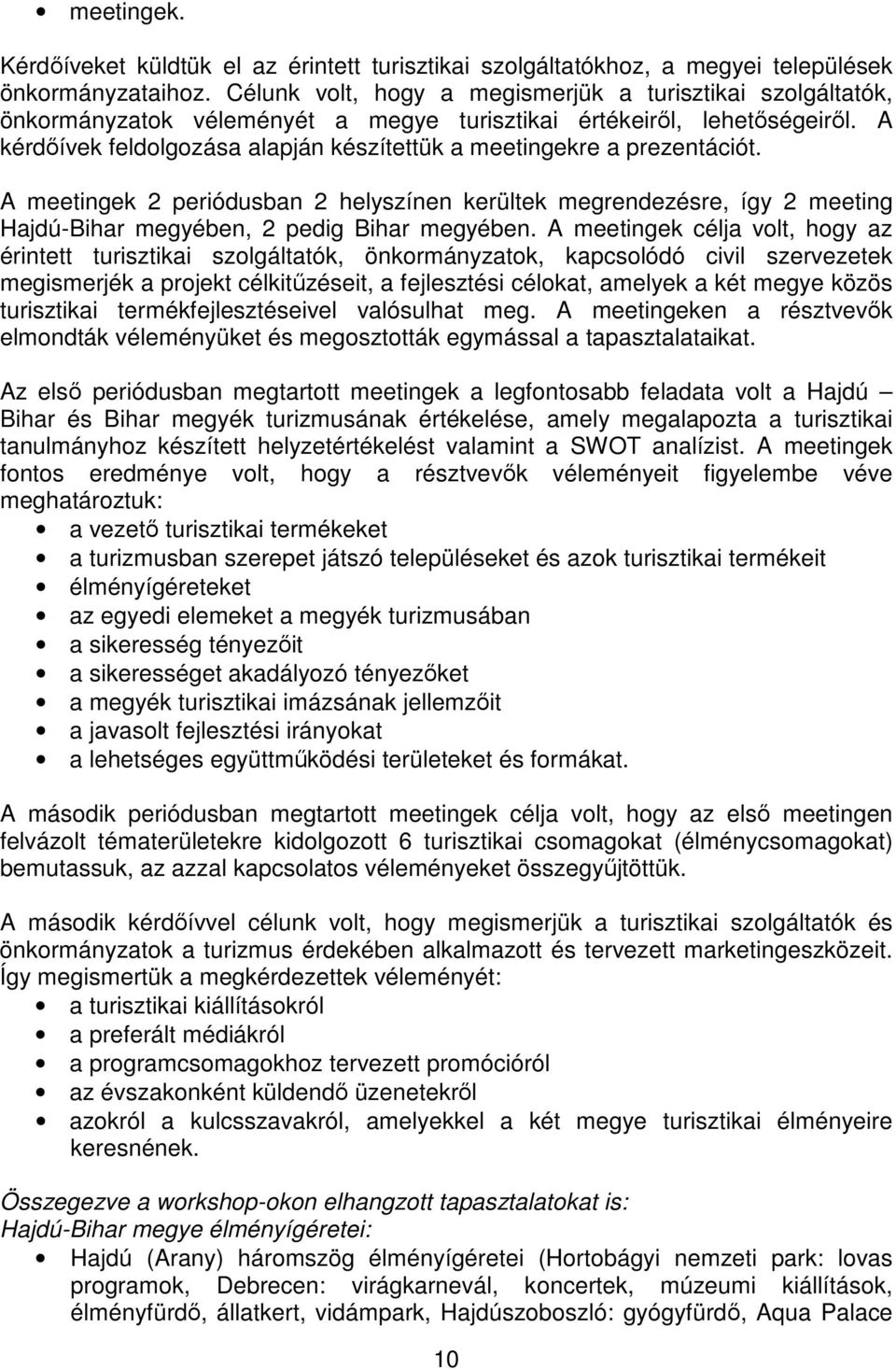 • meetingek.

Kérdőíveket küldtük el az érintett turisztikai szolgáltatókhoz, a megyei települések önkormányzataihoz. Célunk volt, hogy a megismerjük a turisztikai szolgáltatók, önkormányzatok véleményét a megye turisztikai értékeiről, lehetőségeiről. A kérdőívek feldolgozása alapján készítettük a meetingekre a prezentációt.

A meetingek 2 periódusban 2 helyszínen kerültek megrendezésre, így 2 meeting Hajdú-Bihar megyében, 2 pedig Bihar megyében. A meetingek célja volt, hogy az érintett turisztikai szolgáltatók, önkormányzatok, kapcsolódó civil szervezetek megismerjék a projekt célkitűzéseit, a fejlesztési célokat, amelyek a két megye közös turisztikai termékfejlesztéseivel valósulhat meg. A meetingeken a résztvevők elmondták véleményüket és megosztották egymással a tapasztalataikat.

Az első periódusban megtartott meetingek a legfontosabb feladata volt a Hajdú – Bihar és Bihar megyék turizmusának értékelése, amely megalapozta a turisztikai tanulmányhoz készített helyzetértékelést valamint a SWOT analízist. A meetingek fontos eredménye volt, hogy a résztvevők véleményeit figyelembe véve meghatároztuk:
• a vezető turisztikai termékeket
• a turizmusban szerepet játszó településeket és azok turisztikai termékeit
• élményígéreteket
• az egyedi elemeket a megyék turizmusában
• a sikeresség tényezőit
• a sikerességet akadályozó tényezőket
• a megyék turisztikai imázsának jellemzőit
• a javasolt fejlesztési irányokat
• a lehetséges együttműködési területeket és formákat.

A második periódusban megtartott meetingek célja volt, hogy az első meetingen felvázolt tématerületekre kidolgozott 6 turisztikai csomagokat (élménycsomagokat) bemutassuk, az azzal kapcsolatos véleményeket összegyűjtöttük.

A második kérdőívvel célunk volt, hogy megismerjük a turisztikai szolgáltatók és önkormányzatok a turizmus érdekében alkalmazott és tervezett marketingeszközeit. Így megismertük a megkérdezettek véleményét:
• a turisztikai kiállításokról
• a preferált médiákról
• a programcsomagokhoz tervezett promócióról
• az évszakonként küldendő üzenetekről
• azokról a kulcsszavakról, amelyekkel a két megye turisztikai élményeire keresnének.

Összegezve a workshop-okon elhangzott tapasztalatokat is:
Hajdú-Bihar megye élményígéretei:
• Hajdú (Arany) háromszög élményígéretei (Hortobágyi nemzeti park: lovas programok, Debrecen: virágkarnevál, koncertek, múzeumi kiállítások, élményfürdő, állatkert, vidámpark, Hajdúszoboszló: gyógyfürdő, Aqua Palace

10